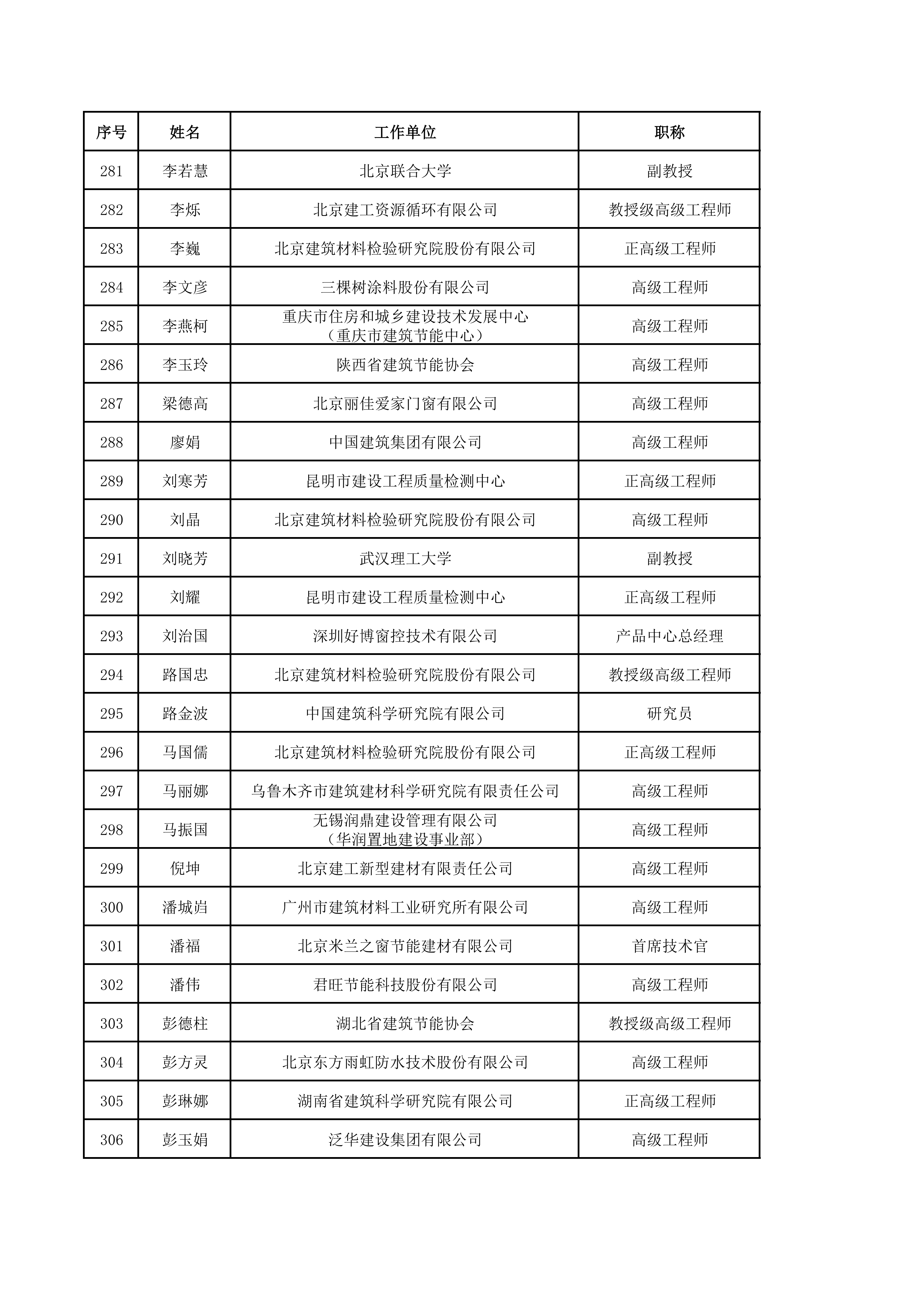 | 序号 | 姓名 | 工作单位 | 职称 |
|---|---|---|---|
| 281 | 李若慧 | 北京联合大学 | 副教授 |
| 282 | 李烁 | 北京建工资源循环有限公司 | 教授级高级工程师 |
| 283 | 李巍 | 北京建筑材料检验研究院股份有限公司 | 正高级工程师 |
| 284 | 李文彦 | 三棵树涂料股份有限公司 | 高级工程师 |
| 285 | 李燕柯 | 重庆市住房和城乡建设技术发展中心（重庆市建筑节能中心） | 高级工程师 |
| 286 | 李玉玲 | 陕西省建筑节能协会 | 高级工程师 |
| 287 | 梁德高 | 北京丽佳爱家门窗有限公司 | 高级工程师 |
| 288 | 廖娟 | 中国建筑集团有限公司 | 高级工程师 |
| 289 | 刘寒芳 | 昆明市建设工程质量检测中心 | 正高级工程师 |
| 290 | 刘晶 | 北京建筑材料检验研究院股份有限公司 | 高级工程师 |
| 291 | 刘晓芳 | 武汉理工大学 | 副教授 |
| 292 | 刘耀 | 昆明市建设工程质量检测中心 | 正高级工程师 |
| 293 | 刘治国 | 深圳好博窗控技术有限公司 | 产品中心总经理 |
| 294 | 路国忠 | 北京建筑材料检验研究院股份有限公司 | 教授级高级工程师 |
| 295 | 路金波 | 中国建筑科学研究院有限公司 | 研究员 |
| 296 | 马国儒 | 北京建筑材料检验研究院股份有限公司 | 正高级工程师 |
| 297 | 马丽娜 | 乌鲁木齐市建筑建材科学研究院有限责任公司 | 高级工程师 |
| 298 | 马振国 | 无锡润鼎建设管理有限公司（华润置地建设事业部） | 高级工程师 |
| 299 | 倪坤 | 北京建工新型建材有限责任公司 | 高级工程师 |
| 300 | 潘城岿 | 广州市建筑材料工业研究所有限公司 | 高级工程师 |
| 301 | 潘福 | 北京米兰之窗节能建材有限公司 | 首席技术官 |
| 302 | 潘伟 | 君旺节能科技股份有限公司 | 高级工程师 |
| 303 | 彭德柱 | 湖北省建筑节能协会 | 教授级高级工程师 |
| 304 | 彭方灵 | 北京东方雨虹防水技术股份有限公司 | 高级工程师 |
| 305 | 彭琳娜 | 湖南省建筑科学研究院有限公司 | 正高级工程师 |
| 306 | 彭玉娟 | 泛华建设集团有限公司 | 高级工程师 |